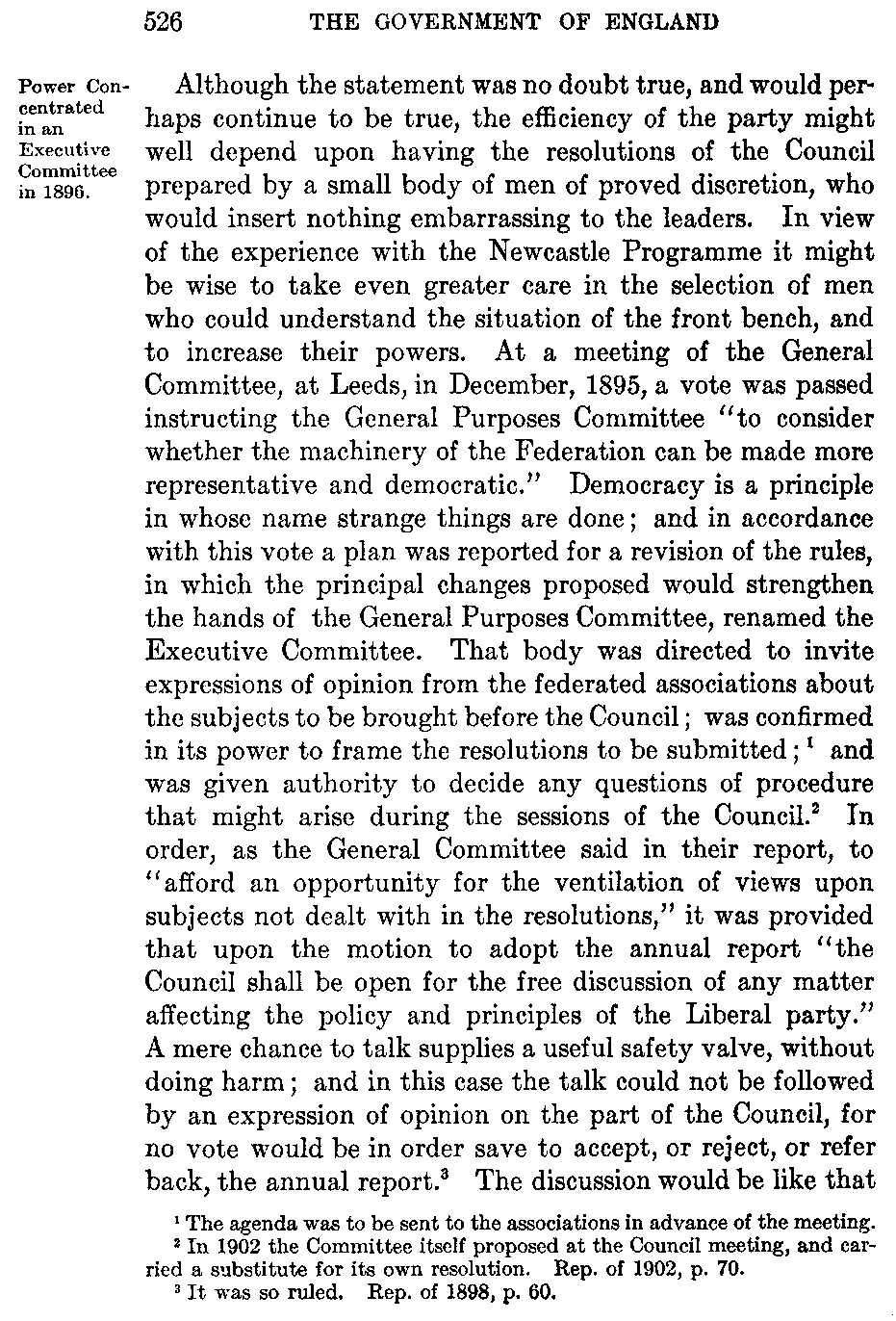 526 THE GOVERNMENT OF ENGLAND

Power Concentrated in an Executive Committee in 1896.

Although the statement was no doubt true, and would perhaps continue to be true, the efficiency of the party might well depend upon having the resolutions of the Council prepared by a small body of men of proved discretion, who would insert nothing embarrassing to the leaders. In view of the experience with the Newcastle Programme it might be wise to take even greater care in the selection of men who could understand the situation of the front bench, and to increase their powers. At a meeting of the General Committee, at Leeds, in December, 1895, a vote was passed instructing the General Purposes Committee "to consider whether the machinery of the Federation can be made more representative and democratic." Democracy is a principle in whose name strange things are done; and in accordance with this vote a plan was reported for a revision of the rules, in which the principal changes proposed would strengthen the hands of the General Purposes Committee, renamed the Executive Committee. That body was directed to invite expressions of opinion from the federated associations about the subjects to be brought before the Council; was confirmed in its power to frame the resolutions to be submitted;$^1$ and was given authority to decide any questions of procedure that might arise during the sessions of the Council.$^2$ In order, as the General Committee said in their report, to "afford an opportunity for the ventilation of views upon subjects not dealt with in the resolutions," it was provided that upon the motion to adopt the annual report "the Council shall be open for the free discussion of any matter affecting the policy and principles of the Liberal party." A mere chance to talk supplies a useful safety valve, without doing harm; and in this case the talk could not be followed by an expression of opinion on the part of the Council, for no vote would be in order save to accept, or reject, or refer back, the annual report.$^3$ The discussion would be like that

$^1$ The agenda was to be sent to the associations in advance of the meeting.
$^2$ In 1902 the Committee itself proposed at the Council meeting, and carried a substitute for its own resolution. Rep. of 1902, p. 70.
$^3$ It was so ruled. Rep. of 1898, p. 60.